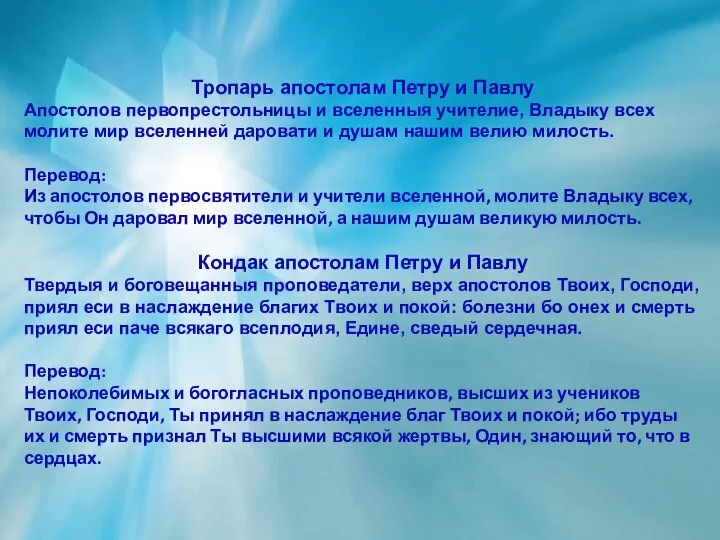 Тропарь апостолам Петру и Павлу
Апостолов первопрестольницы и вселенныя учителие, Владыку всех молите мир вселенней даровати и душам нашим велию милость.

Перевод:
Из апостолов первосвятители и учители вселенной, молите Владыку всех, чтобы Он даровал мир вселенной, а нашим душам великую милость.

Кондак апостолам Петру и Павлу
Твердыя и боговещанныя проповедатели, верх апостолов Твоих, Господи, приял еси в наслаждение благих Твоих и покой: болезни бо онех и смерть приял еси паче всякаго всеплодия, Едине, сведый сердечная.

Перевод:
Непоколебимых и богогласных проповедников, высших из учеников Твоих, Господи, Ты принял в наслаждение благ Твоих и покой; ибо труды их и смерть признал Ты высшими всякой жертвы, Один, знающий то, что в сердцах.